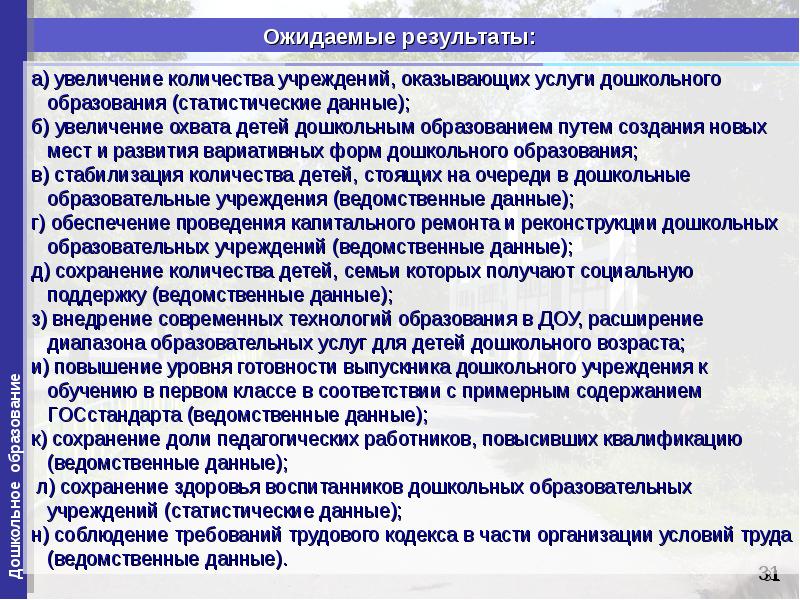 Ожидаемые результаты:

а) увеличение количества учреждений, оказывающих услуги дошкольного образования (статистические данные);
б) увеличение охвата детей дошкольным образованием путем создания новых мест и развития вариативных форм дошкольного образования;
в) стабилизация количества детей, стоящих на очереди в дошкольные образовательные учреждения (ведомственные данные);
г) обеспечение проведения капитального ремонта и реконструкции дошкольных образовательных учреждений (ведомственные данные);
д) сохранение количества детей, семьи которых получают социальную поддержку (ведомственные данные);
з) внедрение современных технологий образования в ДОУ, расширение диапазона образовательных услуг для детей дошкольного возраста;
и) повышение уровня готовности выпускника дошкольного учреждения к обучению в первом классе в соответствии с примерным содержанием ГОСстандарта (ведомственные данные);
к) сохранение доли педагогических работников, повысивших квалификацию (ведомственные данные);
л) сохранение здоровья воспитанников дошкольных образовательных учреждений (статистические данные);
н) соблюдение требований трудового кодекса в части организации условий труда (ведомственные данные).

Дошкольное образование

31